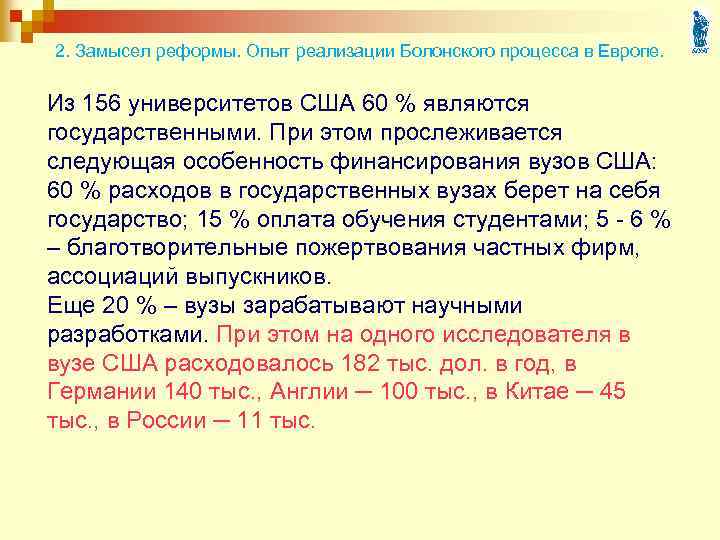 2. Замысел реформы. Опыт реализации Болонского процесса в Европе.

Из 156 университетов США 60 % являются государственными. При этом прослеживается следующая особенность финансирования вузов США: 60 % расходов в государственных вузах берет на себя государство; 15 % оплата обучения студентами; 5 - 6 % – благотворительные пожертвования частных фирм, ассоциаций выпускников.
Еще 20 % – вузы зарабатывают научными разработками. При этом на одного исследователя в вузе США расходовалось 182 тыс. дол. в год, в Германии 140 тыс., Англии — 100 тыс., в Китае — 45 тыс., в России — 11 тыс.